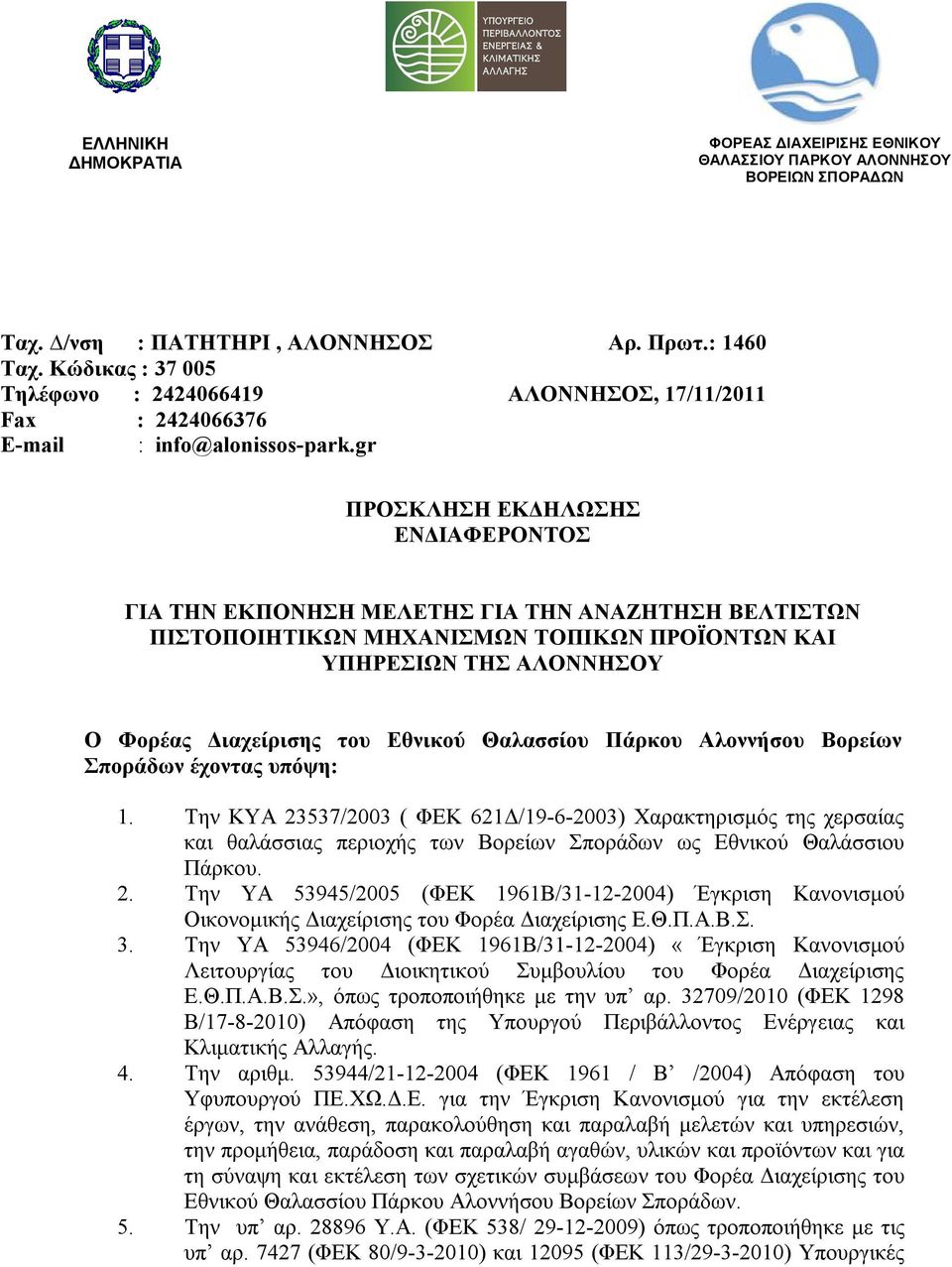 ΥΠΟΥΡΓΕΙΟ ΠΕΡΙΒΑΛΛΟΝΤΟΣ ΕΝΕΡΓΕΙΑΣ & ΚΛΙΜΑΤΙΚΗΣ ΑΛΛΑΓΗΣ

ΕΛΛΗΝΙΚΗ ΔΗΜΟΚΡΑΤΙΑ

ΦΟΡΕΑΣ ΔΙΑΧΕΙΡΙΣΗΣ ΕΘΝΙΚΟΥ ΘΑΛΑΣΣΙΟΥ ΠΑΡΚΟΥ ΑΛΟΝΝΗΣΟΥ ΒΟΡΕΙΩΝ ΣΠΟΡΑΔΩΝ

Ταχ. Δ/νση : ΠΑΤΗΤΗΡΙ , ΑΛΟΝΝΗΣΟΣ
Αρ. Πρωτ.: 1460
Ταχ. Κώδικας : 37 005
Τηλέφωνο : 2424066419
ΑΛΟΝΝΗΣΟΣ, 17/11/2011
Fax : 2424066376
E-mail : info@alonissos-park.gr

ΠΡΟΣΚΛΗΣΗ ΕΚΔΗΛΩΣΗΣ ΕΝΔΙΑΦΕΡΟΝΤΟΣ

ΓΙΑ ΤΗΝ ΕΚΠΟΝΗΣΗ ΜΕΛΕΤΗΣ ΓΙΑ ΤΗΝ ΑΝΑΖΗΤΗΣΗ ΒΕΛΤΙΣΤΩΝ ΠΙΣΤΟΠΟΙΗΤΙΚΩΝ ΜΗΧΑΝΙΣΜΩΝ ΤΟΠΙΚΩΝ ΠΡΟΪΟΝΤΩΝ ΚΑΙ ΥΠΗΡΕΣΙΩΝ ΤΗΣ ΑΛΟΝΝΗΣΟΥ

Ο Φορέας Διαχείρισης του Εθνικού Θαλασσίου Πάρκου Αλοννήσου Βορείων Σποράδων έχοντας υπόψη:

1. Την ΚΥΑ 23537/2003 ( ΦΕΚ 621Δ/19-6-2003) Χαρακτηρισμός της χερσαίας και θαλάσσιας περιοχής των Βορείων Σποράδων ως Εθνικού Θαλάσσιου Πάρκου.
2. Την ΥΑ 53945/2005 (ΦΕΚ 1961Β/31-12-2004) Έγκριση Κανονισμού Οικονομικής Διαχείρισης του Φορέα Διαχείρισης Ε.Θ.Π.Α.Β.Σ.
3. Την ΥΑ 53946/2004 (ΦΕΚ 1961Β/31-12-2004) « Έγκριση Κανονισμού Λειτουργίας του Διοικητικού Συμβουλίου του Φορέα Διαχείρισης Ε.Θ.Π.Α.Β.Σ.», όπως τροποποιήθηκε με την υπ’ αρ. 32709/2010 (ΦΕΚ 1298 Β/17-8-2010) Απόφαση της Υπουργού Περιβάλλοντος Ενέργειας και Κλιματικής Αλλαγής.
4. Την αριθμ. 53944/21-12-2004 (ΦΕΚ 1961 / Β’ /2004) Απόφαση του Υφυπουργού ΠΕ.ΧΩ.Δ.Ε. για την Έγκριση Κανονισμού για την εκτέλεση έργων, την ανάθεση, παρακολούθηση και παραλαβή μελετών και υπηρεσιών, την προμήθεια, παράδοση και παραλαβή αγαθών, υλικών και προϊόντων και για τη σύναψη και εκτέλεση των σχετικών συμβάσεων του Φορέα Διαχείρισης του Εθνικού Θαλασσίου Πάρκου Αλοννήσου Βορείων Σποράδων.
5. Την υπ’ αρ. 28896 Υ.Α. (ΦΕΚ 538/ 29-12-2009) όπως τροποποιήθηκε με τις υπ’ αρ. 7427 (ΦΕΚ 80/9-3-2010) και 12095 (ΦΕΚ 113/29-3-2010) Υπουργικές